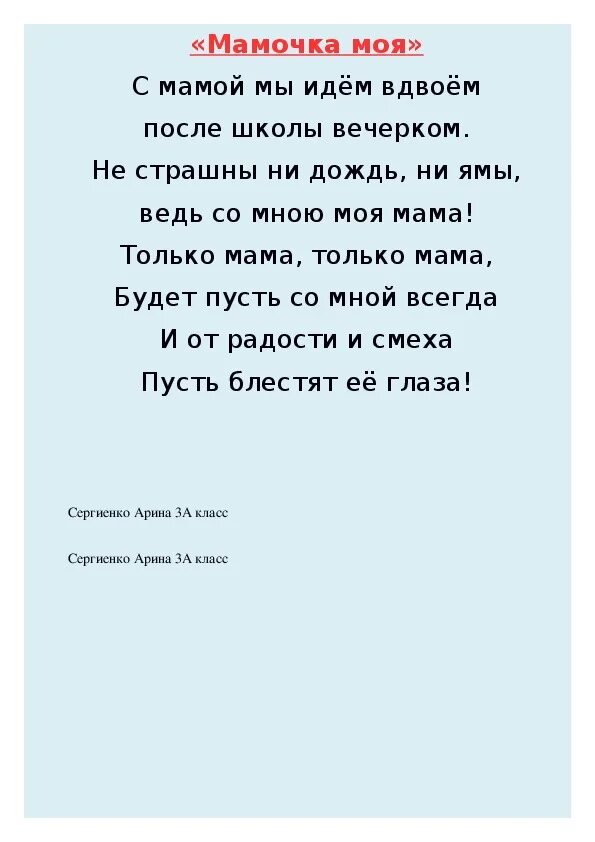 «Мамочка моя»

С мамой мы идём вдвоём
после школы вечерком.
Не страшны ни дождь, ни ямы,
ведь со мною моя мама!
Только мама, только мама,
Будет пусть со мной всегда
И от радости и смеха
Пусть блестят её глаза!

Сергиенко Арина 3А класс

Сергиенко Арина 3А класс